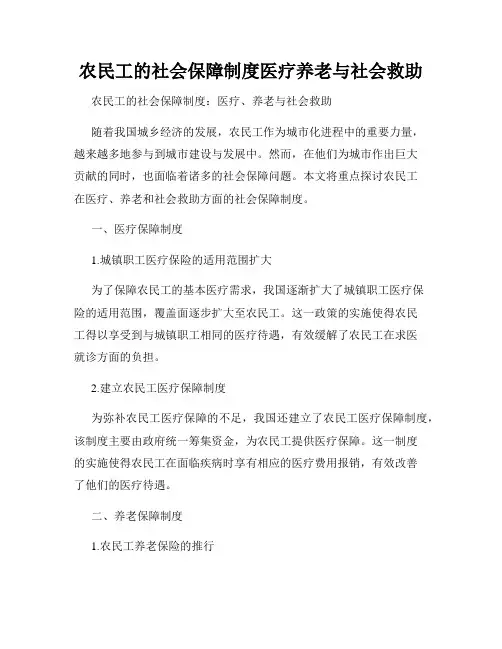 农民工的社会保障制度医疗养老与社会救助

农民工的社会保障制度：医疗、养老与社会救助

随着我国城乡经济的发展，农民工作为城市化进程中的重要力量，越来越多地参与到城市建设与发展中。然而，在他们为城市作出巨大贡献的同时，也面临着诸多的社会保障问题。本文将重点探讨农民工在医疗、养老和社会救助方面的社会保障制度。

一、医疗保障制度

1.城镇职工医疗保险的适用范围扩大

为了保障农民工的基本医疗需求，我国逐渐扩大了城镇职工医疗保险的适用范围，覆盖面逐步扩大至农民工。这一政策的实施使得农民工得以享受到与城镇职工相同的医疗待遇，有效缓解了农民工在求医就诊方面的负担。

2.建立农民工医疗保障制度

为弥补农民工医疗保障的不足，我国还建立了农民工医疗保障制度，该制度主要由政府统一筹集资金，为农民工提供医疗保障。这一制度的实施使得农民工在面临疾病时享有相应的医疗费用报销，有效改善了他们的医疗待遇。

二、养老保障制度

1.农民工养老保险的推行